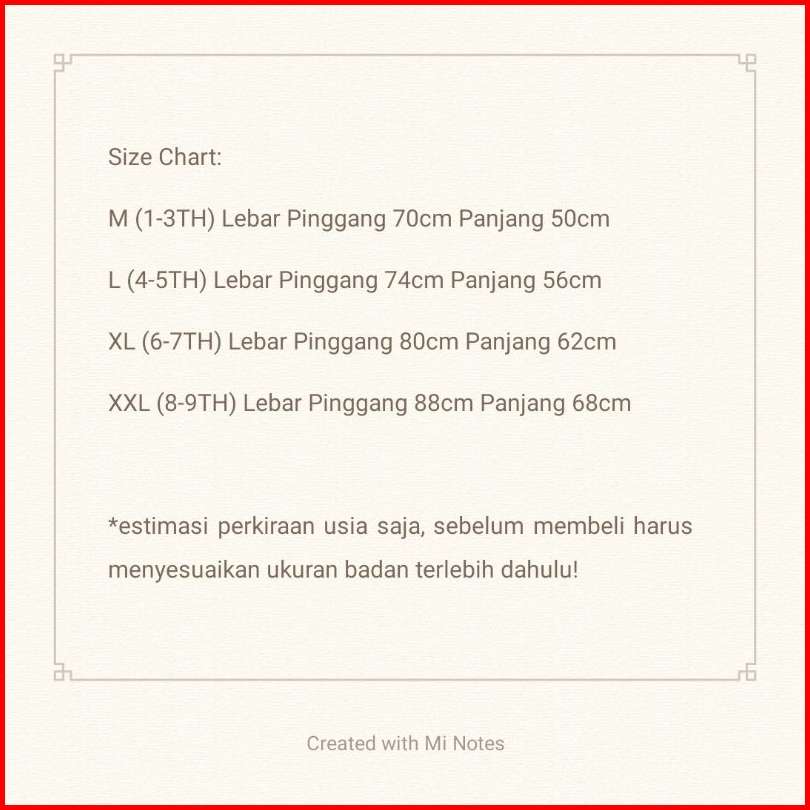 Size Chart:

M (1-3TH) Lebar Pinggang 70cm Panjang 50cm

L (4-5TH) Lebar Pinggang 74cm Panjang 56cm

XL (6-7TH) Lebar Pinggang 80cm Panjang 62cm

XXL (8-9TH) Lebar Pinggang 88cm Panjang 68cm

*estimasi perkiraan usia saja, sebelum membeli harus menyesuaikan ukuran badan terlebih dahulu!

Created with Mi Notes